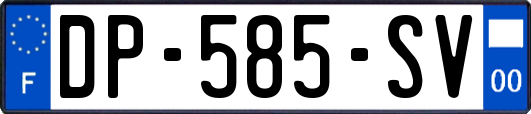 F
DP-585-SV
00